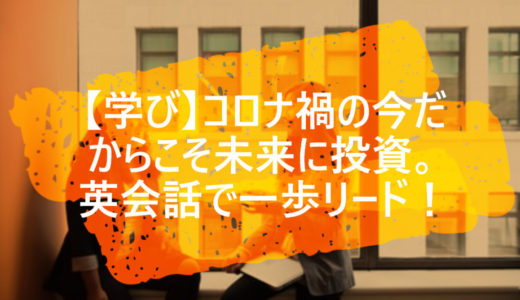 【学び】コロナ禍の今だからこそ未来に投資。英会話で一歩リード！